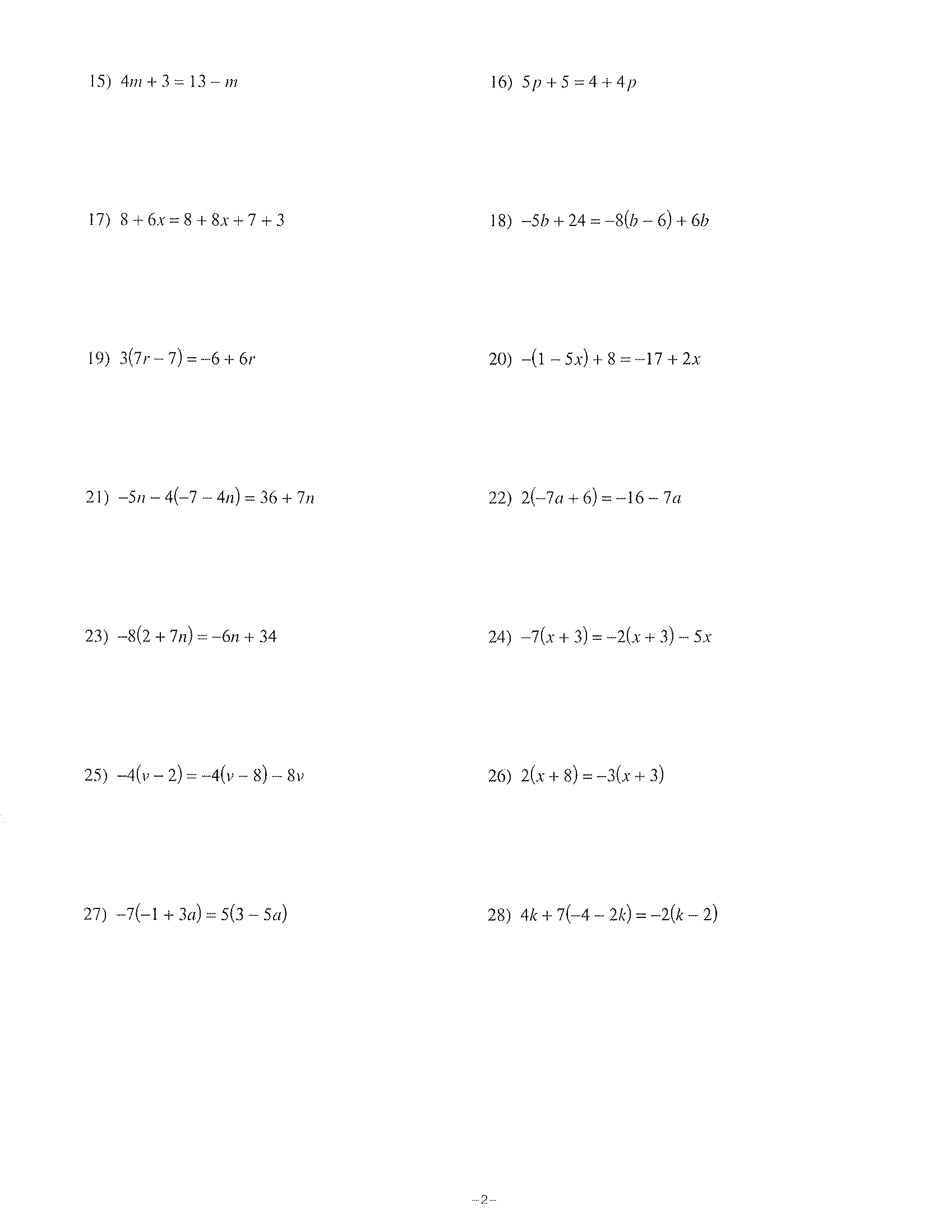 15) $4m + 3 = 13 - m$

16) $5p + 5 = 4 + 4p$

17) $8 + 6x = 8 + 8x + 7 + 3$

18) $-5b + 24 = -8(b - 6) + 6b$

19) $3(7r - 7) = -6 + 6r$

20) $-(1 - 5x) + 8 = -17 + 2x$

21) $-5n - 4(-7 - 4n) = 36 + 7n$

22) $2(-7a + 6) = -16 - 7a$

23) $-8(2 + 7n) = -6n + 34$

24) $-7(x + 3) = -2(x + 3) - 5x$

25) $-4(v - 2) = -4(v - 8) - 8v$

26) $2(x + 8) = -3(x + 3)$

27) $-7(-1 + 3a) = 5(3 - 5a)$

28) $4k + 7(-4 - 2k) = -2(k - 2)$

-2-